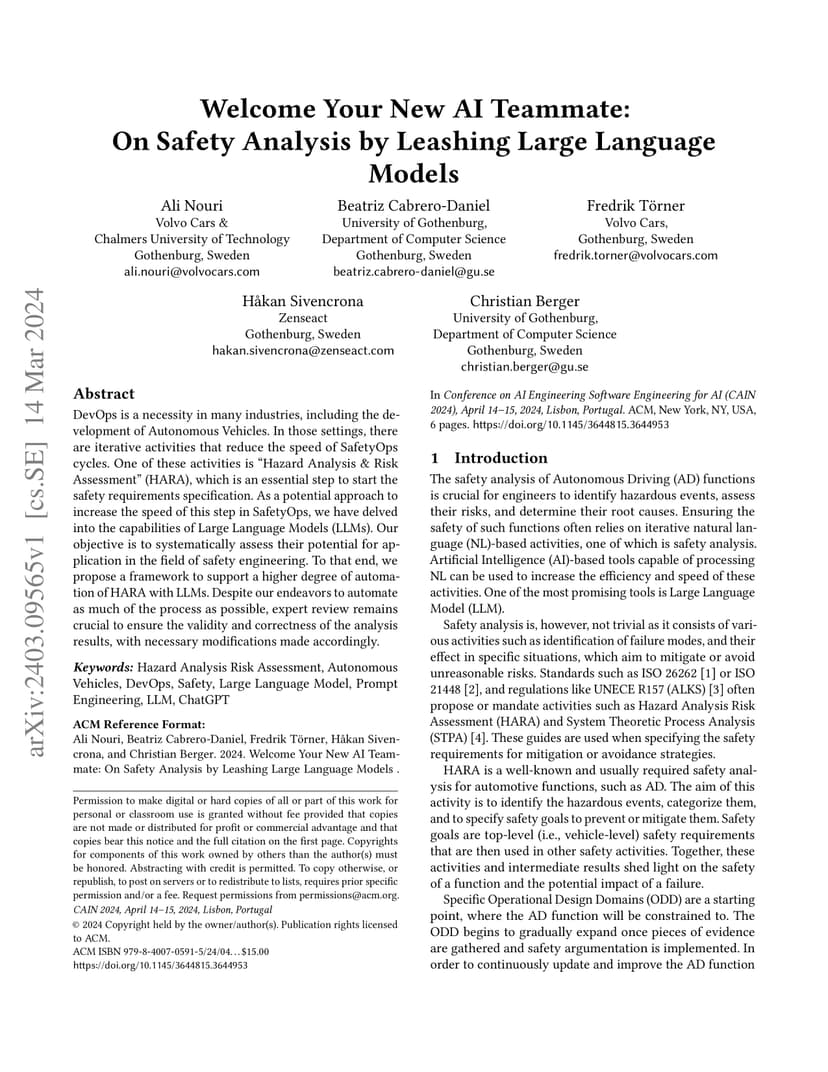 arXiv:2403.09565v1 [cs.SE] 14 Mar 2024

Welcome Your New AI Teammate: On Safety Analysis by Leashing Large Language Models

Ali Nouri
Volvo Cars &
Chalmers University of Technology
Gothenburg, Sweden
ali.nouri@volvocars.com

Beatriz Cabrero-Daniel
University of Gothenburg,
Department of Computer Science
Gothenburg, Sweden
beatriz.cabrero-daniel@gu.se

Fredrik Törner
Volvo Cars,
Gothenburg, Sweden
fredrik.torner@volvocars.com

Håkan Sivencrona
Zenseact
Gothenburg, Sweden
hakan.sivencrona@zenseact.com

Christian Berger
University of Gothenburg,
Department of Computer Science
Gothenburg, Sweden
christian.berger@gu.se

Abstract

DevOps is a necessity in many industries, including the development of Autonomous Vehicles. In those settings, there are iterative activities that reduce the speed of SafetyOps cycles. One of these activities is "Hazard Analysis & Risk Assessment" (HARA), which is an essential step to start the safety requirements specification. As a potential approach to increase the speed of this step in SafetyOps, we have delved into the capabilities of Large Language Models (LLMs). Our objective is to systematically assess their potential for application in the field of safety engineering. To that end, we propose a framework to support a higher degree of automation of HARA with LLMs. Despite our endeavors to automate as much of the process as possible, expert review remains crucial to ensure the validity and correctness of the analysis results, with necessary modifications made accordingly.

Keywords: Hazard Analysis Risk Assessment, Autonomous Vehicles, DevOps, Safety, Large Language Model, Prompt Engineering, LLM, ChatGPT

ACM Reference Format:
Ali Nouri, Beatriz Cabrero-Daniel, Fredrik Törner, Håkan Sivencrona, and Christian Berger. 2024. Welcome Your New AI Teammate: On Safety Analysis by Leashing Large Language Models .

Permission to make digital or hard copies of all or part of this work for personal or classroom use is granted without fee provided that copies are not made or distributed for profit or commercial advantage and that copies bear this notice and the full citation on the first page. Copyrights for components of this work owned by others than the author(s) must be honored. Abstracting with credit is permitted. To copy otherwise, or republish, to post on servers or to redistribute to lists, requires prior specific permission and/or a fee. Request permissions from permissions@acm.org.
CAIN 2024, April 14–15, 2024, Lisbon, Portugal
© 2024 Copyright held by the owner/author(s). Publication rights licensed to ACM.
ACM ISBN 979-8-4007-0591-5/24/04...$15.00
https://doi.org/10.1145/3644815.3644953

In Conference on AI Engineering Software Engineering for AI (CAIN 2024), April 14–15, 2024, Lisbon, Portugal. ACM, New York, NY, USA, 6 pages. https://doi.org/10.1145/3644815.3644953

1 Introduction

The safety analysis of Autonomous Driving (AD) functions is crucial for engineers to identify hazardous events, assess their risks, and determine their root causes. Ensuring the safety of such functions often relies on iterative natural language (NL)-based activities, one of which is safety analysis. Artificial Intelligence (AI)-based tools capable of processing NL can be used to increase the efficiency and speed of these activities. One of the most promising tools is Large Language Model (LLM).

Safety analysis is, however, not trivial as it consists of various activities such as identification of failure modes, and their effect in specific situations, which aim to mitigate or avoid unreasonable risks. Standards such as ISO 26262 [1] or ISO 21448 [2], and regulations like UNECE R157 (ALKS) [3] often propose or mandate activities such as Hazard Analysis Risk Assessment (HARA) and System Theoretic Process Analysis (STPA) [4]. These guides are used when specifying the safety requirements for mitigation or avoidance strategies.

HARA is a well-known and usually required safety analysis for automotive functions, such as AD. The aim of this activity is to identify the hazardous events, categorize them, and to specify safety goals to prevent or mitigate them. Safety goals are top-level (i.e., vehicle-level) safety requirements that are then used in other safety activities. Together, these activities and intermediate results shed light on the safety of a function and the potential impact of a failure.

Specific Operational Design Domains (ODD) are a starting point, where the AD function will be constrained to. The ODD begins to gradually expand once pieces of evidence are gathered and safety argumentation is implemented. In order to continuously update and improve the AD function